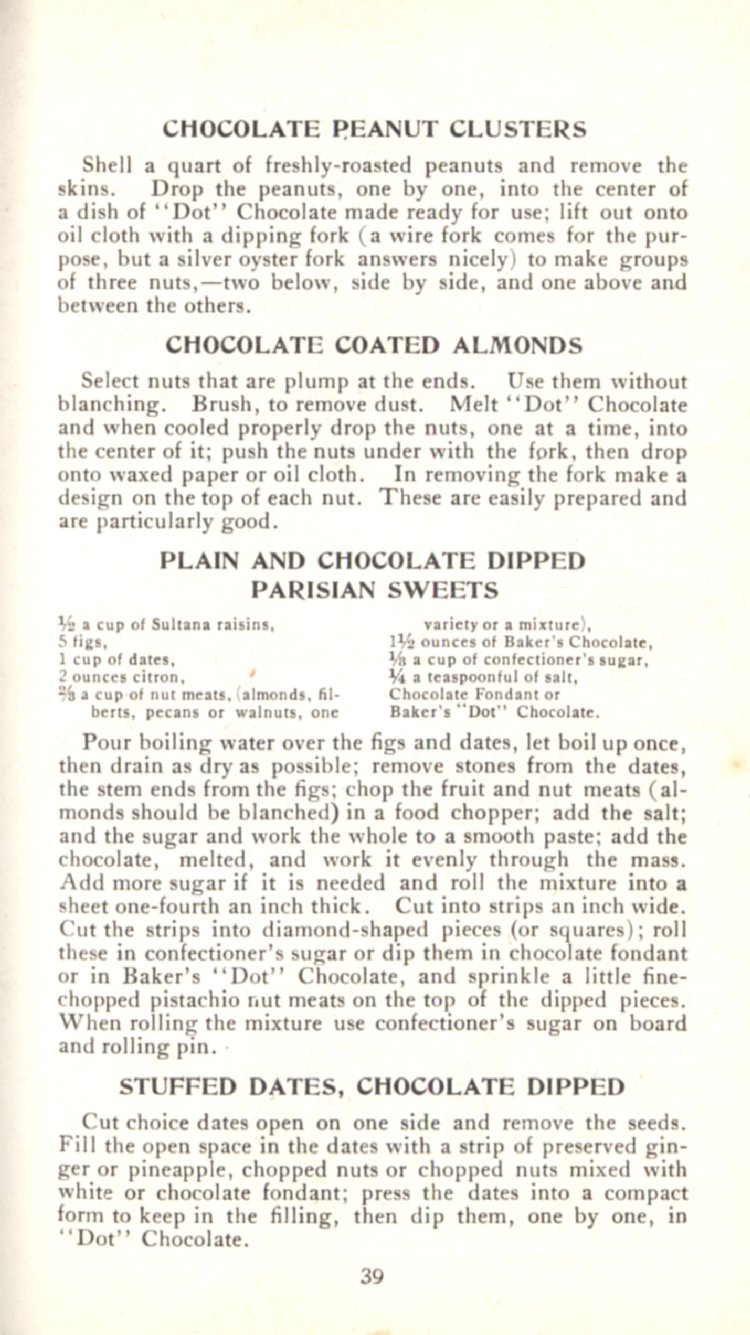 CHOCOLATE PEANUT CLUSTERS

Shell a quart of freshly-roasted peanuts and remove the skins. Drop the peanuts, one by one, into the center of a dish of "Dot" Chocolate made ready for use; lift out onto oil cloth with a dipping fork (a wire fork comes for the purpose, but a silver oyster fork answers nicely) to make groups of three nuts,—two below, side by side, and one above and between the others.

CHOCOLATE COATED ALMONDS

Select nuts that are plump at the ends. Use them without blanching. Brush, to remove dust. Melt "Dot" Chocolate and when cooled properly drop the nuts, one at a time, into the center of it; push the nuts under with the fork, then drop onto waxed paper or oil cloth. In removing the fork make a design on the top of each nut. These are easily prepared and are particularly good.

PLAIN AND CHOCOLATE DIPPED PARISIAN SWEETS

$\frac{1}{2}$ a cup of Sultana raisins,
5 figs,
1 cup of dates,
2 ounces citron,
$\frac{2}{3}$ a cup of nut meats, (almonds, filberts, pecans or walnuts, one variety or a mixture),
$1\frac{1}{2}$ ounces of Baker's Chocolate,
$\frac{1}{3}$ a cup of confectioner's sugar,
$\frac{1}{4}$ a teaspoonful of salt,
Chocolate Fondant or
Baker's "Dot" Chocolate.

Pour boiling water over the figs and dates, let boil up once, then drain as dry as possible; remove stones from the dates, the stem ends from the figs; chop the fruit and nut meats (almonds should be blanched) in a food chopper; add the salt; and the sugar and work the whole to a smooth paste; add the chocolate, melted, and work it evenly through the mass. Add more sugar if it is needed and roll the mixture into a sheet one-fourth an inch thick. Cut into strips an inch wide. Cut the strips into diamond-shaped pieces (or squares); roll these in confectioner's sugar or dip them in chocolate fondant or in Baker's "Dot" Chocolate, and sprinkle a little fine-chopped pistachio nut meats on the top of the dipped pieces. When rolling the mixture use confectioner's sugar on board and rolling pin.

STUFFED DATES, CHOCOLATE DIPPED

Cut choice dates open on one side and remove the seeds. Fill the open space in the dates with a strip of preserved ginger or pineapple, chopped nuts or chopped nuts mixed with white or chocolate fondant; press the dates into a compact form to keep in the filling, then dip them, one by one, in "Dot" Chocolate.

39